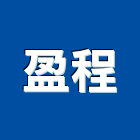 盈程